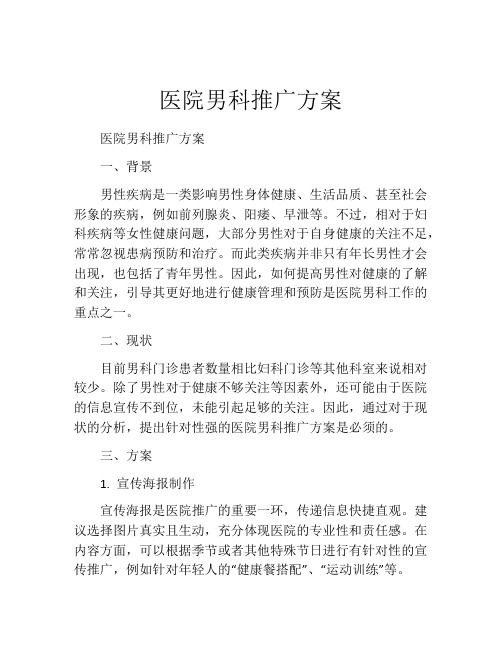 医院男科推广方案

医院男科推广方案

一、背景

男性疾病是一类影响男性身体健康、生活品质、甚至社会形象的疾病，例如前列腺炎、阳痿、早泄等。不过，相对于妇科疾病等女性健康问题，大部分男性对于自身健康的关注不足，常常忽视患病预防和治疗。而此类疾病并非只有年长男性才会出现，也包括了青年男性。因此，如何提高男性对健康的了解和关注，引导其更好地进行健康管理和预防是医院男科工作的重点之一。

二、现状

目前男科门诊患者数量相比妇科门诊等其他科室来说相对较少。除了男性对于健康不够关注等因素外，还可能由于医院的信息宣传不到位，未能引起足够的关注。因此，通过对于现状的分析，提出针对性强的医院男科推广方案是必须的。

三、方案

1. 宣传海报制作

宣传海报是医院推广的重要一环，传递信息快捷直观。建议选择图片真实且生动，充分体现医院的专业性和责任感。在内容方面，可以根据季节或者其他特殊节日进行有针对性的宣传推广，例如针对年轻人的“健康餐搭配”、“运动训练”等。